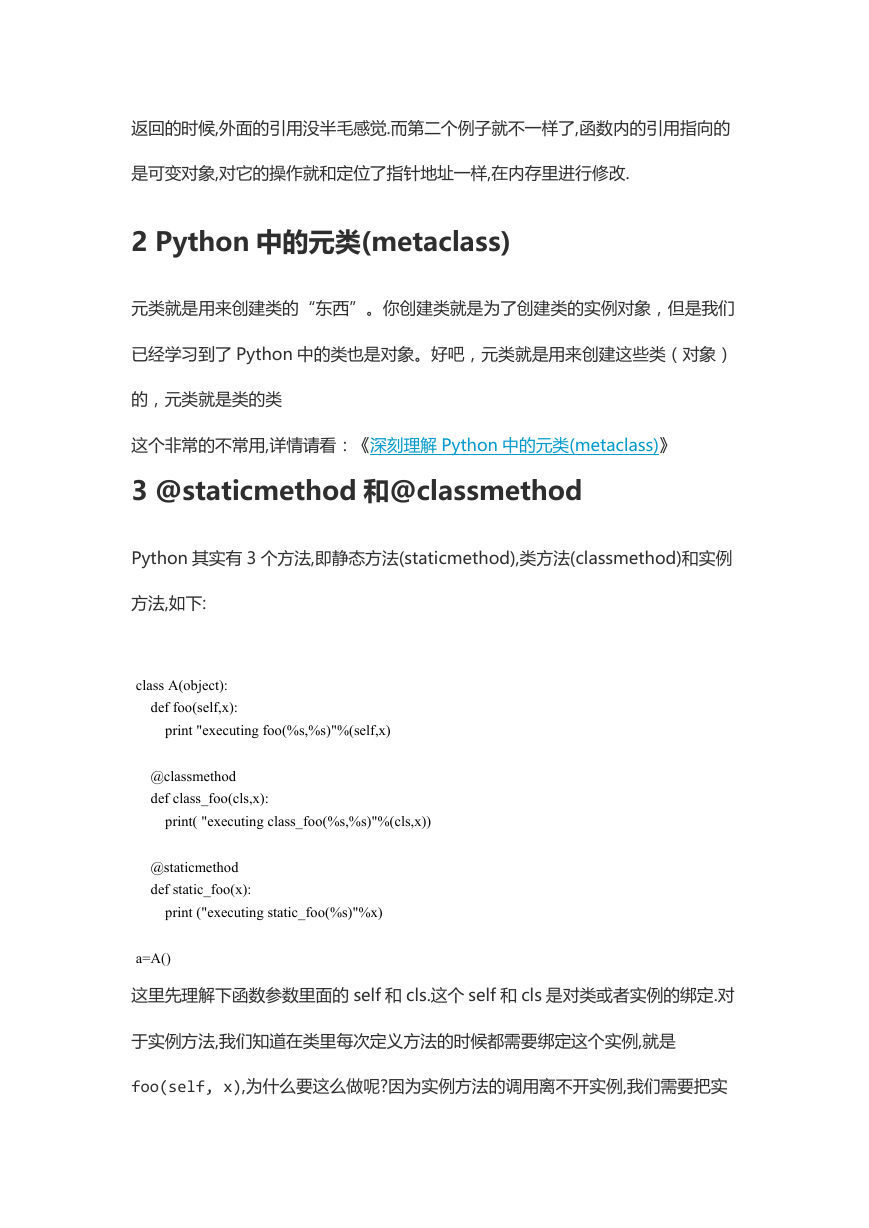 返回的时候,外面的引用没半毛感觉.而第二个例子就不一样了,函数内的引用指向的是可变对象,对它的操作就和定位了指针地址一样,在内存里进行修改.

2 Python 中的元类(metaclass)

元类就是用来创建类的“东西”。你创建类就是为了创建类的实例对象，但是我们已经学习到了 Python 中的类也是对象。好吧，元类就是用来创建这些类（对象）的，元类就是类的类

这个非常的不常用,详情请看：《深刻理解 Python 中的元类(metaclass)》

3 @staticmethod 和@classmethod

Python 其实有 3 个方法,即静态方法(staticmethod),类方法(classmethod)和实例方法,如下:

class A(object):
    def foo(self,x):
        print "executing foo(%s,%s)"%(self,x)

    @classmethod
    def class_foo(cls,x):
        print( "executing class_foo(%s,%s)"%(cls,x))

    @staticmethod
    def static_foo(x):
        print ("executing static_foo(%s)"%x)

a=A()

这里先理解下函数参数里面的 self 和 cls.这个 self 和 cls 是对类或者实例的绑定.对于实例方法,我们知道在类里每次定义方法的时候都需要绑定这个实例,就是 foo(self, x),为什么要这么做呢?因为实例方法的调用离不开实例,我们需要把实